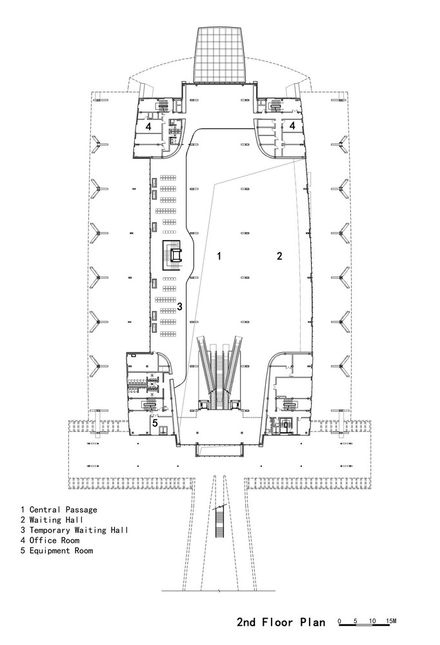 4
4
1
2
3
5

1 Central Passage
2 Waiting Hall
3 Temporary Waiting Hall
4 Office Room
5 Equipment Room

2nd Floor Plan 0 5 10 15M